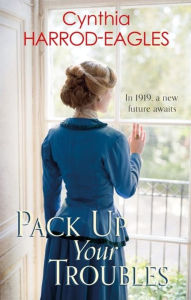 Cynthia
HARROD-EAGLES

In 1919, a new future awaits

PACK UP
Your
TROUBLES